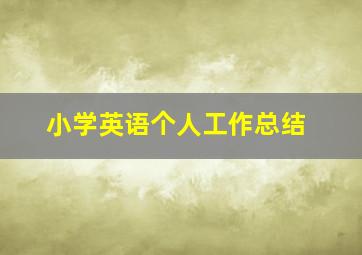 小学英语个人工作总结